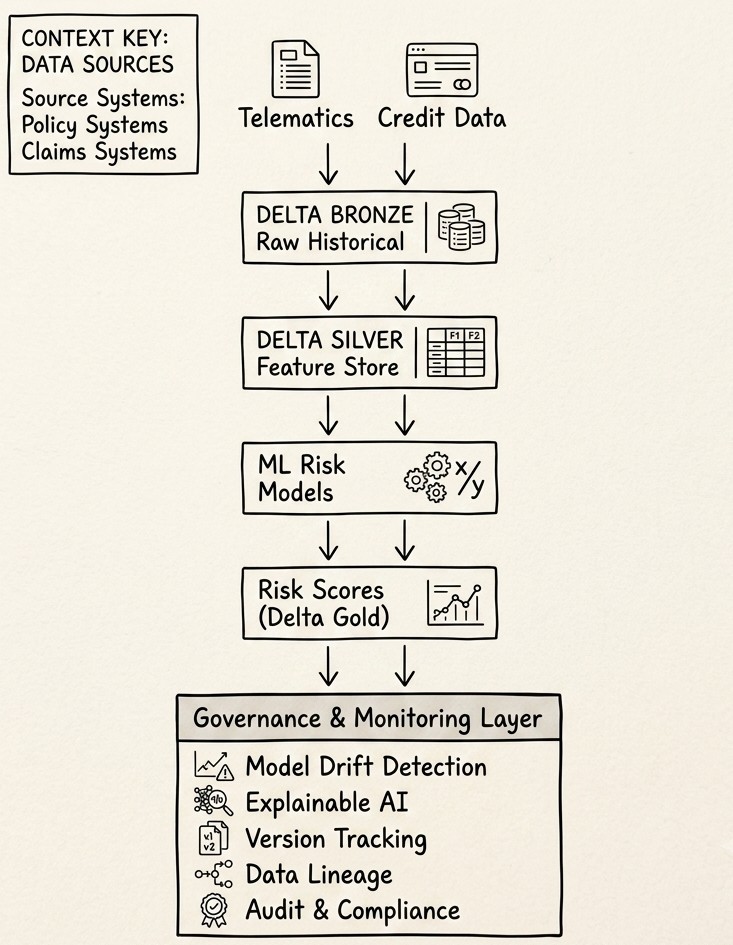 CONTEXT KEY:
DATA SOURCES

Source Systems:
Policy Systems
Claims Systems

Telematics

Credit Data

DELTA BRONZE
Raw Historical

DELTA SILVER
Feature Store

F1 F2

ML Risk
Models

x/y

Risk Scores
(Delta Gold)

Governance & Monitoring Layer

Model Drift Detection

Explainable AI

v1
v2

Version Tracking

Data Lineage

Audit & Compliance